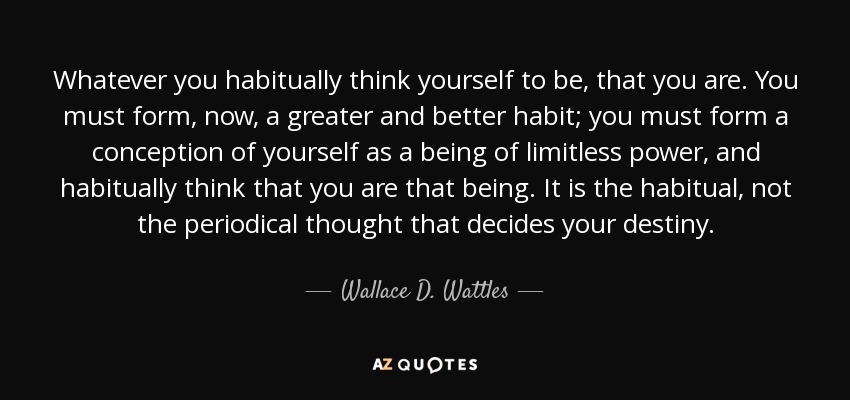 Whatever you habitually think yourself to be, that you are. You must form, now, a greater and better habit; you must form a conception of yourself as a being of limitless power, and habitually think that you are that being. It is the habitual, not the periodical thought that decides your destiny.

— Wallace D. Wattles —

AZ QUOTES